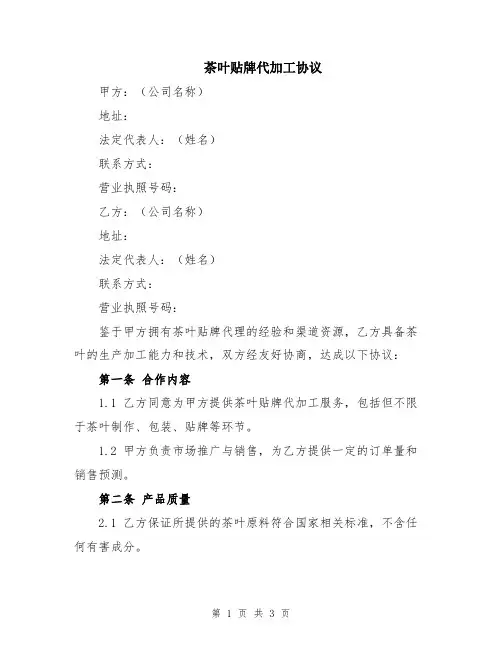 茶叶贴牌代加工协议

甲方：（公司名称）

地址：

法定代表人：（姓名）

联系方式：

营业执照号码：

乙方：（公司名称）

地址：

法定代表人：（姓名）

联系方式：

营业执照号码：

鉴于甲方拥有茶叶贴牌代理的经验和渠道资源，乙方具备茶叶的生产加工能力和技术，双方经友好协商，达成以下协议：

第一条 合作内容

1.1 乙方同意为甲方提供茶叶贴牌代加工服务，包括但不限于茶叶制作、包装、贴牌等环节。

1.2 甲方负责市场推广与销售，为乙方提供一定的订单量和销售预测。

第二条 产品质量

2.1 乙方保证所提供的茶叶原料符合国家相关标准，不含任何有害成分。

第 1 页 共 3 页